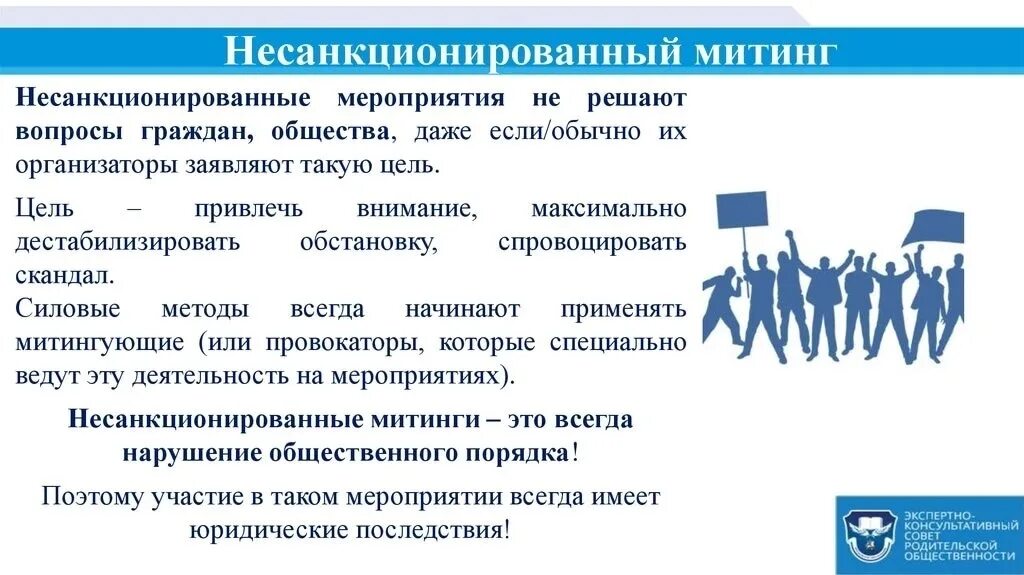 Несанкционированный митинг

Несанкционированные мероприятия не решают вопросы граждан, общества, даже если/обычно их организаторы заявляют такую цель.

Цель – привлечь внимание, максимально дестабилизировать обстановку, спровоцировать скандал.
Силовые методы всегда начинают применять митингующие (или провокаторы, которые специально ведут эту деятельность на мероприятиях).

Несанкционированные митинги – это всегда нарушение общественного порядка!

Поэтому участие в таком мероприятии всегда имеет юридические последствия!

ЭКСПЕРТНО-КОНСУЛЬТАТИВНЫЙ СОВЕТ РОДИТЕЛЬСКОЙ ОБЩЕСТВЕННОСТИ